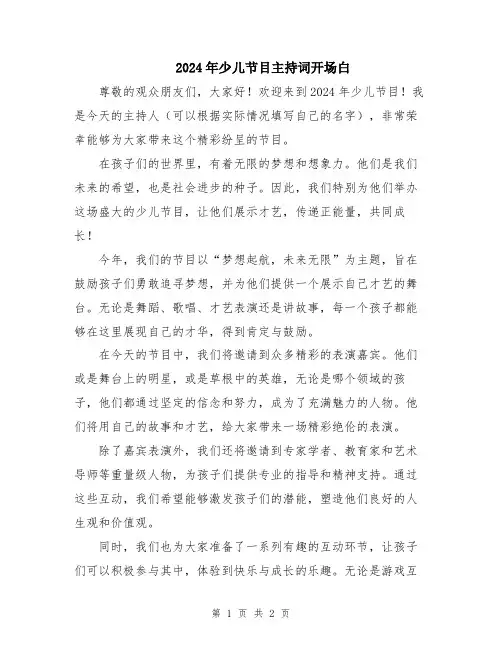 2024年少儿节目主持词开场白

尊敬的观众朋友们，大家好！欢迎来到2024年少儿节目！我是今天的主持人（可以根据实际情况填写自己的名字），非常荣幸能够为大家带来这个精彩纷呈的节目。

在孩子们的世界里，有着无限的梦想和想象力。他们是我们未来的希望，也是社会进步的种子。因此，我们特别为他们举办这场盛大的少儿节目，让他们展示才艺，传递正能量，共同成长！

今年，我们的节目以“梦想起航，未来无限”为主题，旨在鼓励孩子们勇敢追寻梦想，并为他们提供一个展示自己才艺的舞台。无论是舞蹈、歌唱、才艺表演还是讲故事，每一个孩子都能够在这里展现自己的才华，得到肯定与鼓励。

在今天的节目中，我们将邀请到众多精彩的表演嘉宾。他们或是舞台上的明星，或是草根中的英雄，无论是哪个领域的孩子，他们都通过坚定的信念和努力，成为了充满魅力的人物。他们将用自己的故事和才艺，给大家带来一场精彩绝伦的表演。

除了嘉宾表演外，我们还将邀请到专家学者、教育家和艺术导师等重量级人物，为孩子们提供专业的指导和精神支持。通过这些互动，我们希望能够激发孩子们的潜能，塑造他们良好的人生观和价值观。

同时，我们也为大家准备了一系列有趣的互动环节，让孩子们可以积极参与其中，体验到快乐与成长的乐趣。无论是游戏互

第 1 页 共 2 页